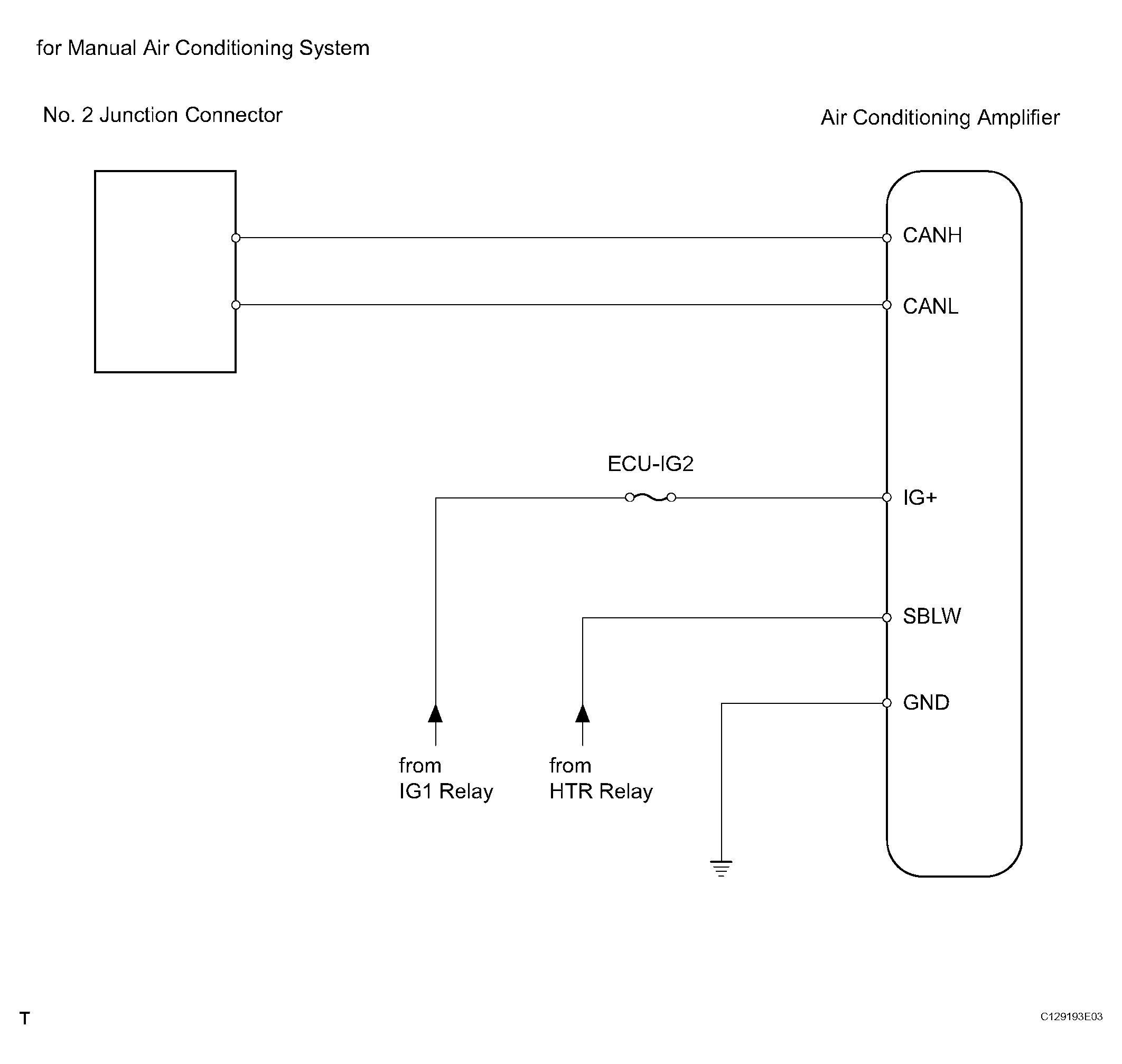 for Manual Air Conditioning System

No. 2 Junction Connector

Air Conditioning Amplifier

CANH

CANL

ECU-IG2

IG+

SBLW

GND

from
IG1 Relay

from
HTR Relay

T

C129193E03